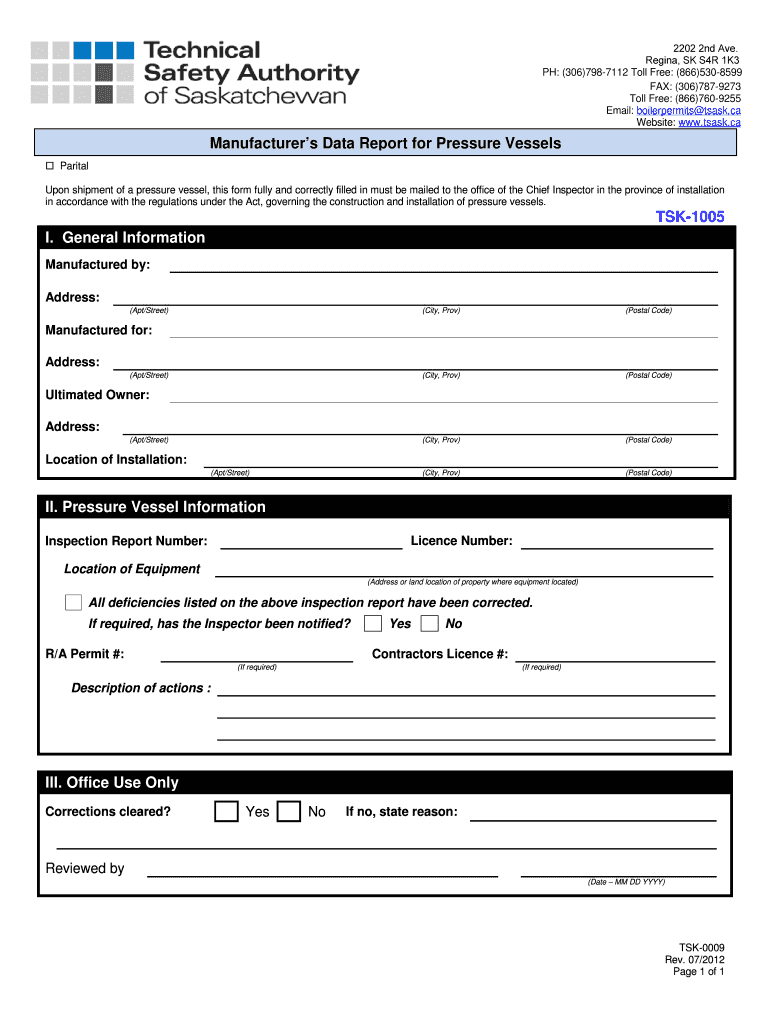 Technical Safety Authority of Saskatchewan

2202 2nd Ave.
Regina, SK S4R 1K3
PH: (306)798-7112 Toll Free: (866)530-8599
FAX: (306)787-9273
Toll Free: (866)760-9255
Email: boilerpermits@tsask.ca
Website: www.tsask.ca

Manufacturer's Data Report for Pressure Vessels

☐ Parital

Upon shipment of a pressure vessel, this form fully and correctly filled in must be mailed to the office of the Chief Inspector in the province of installation in accordance with the regulations under the Act, governing the construction and installation of pressure vessels.

TSK-1005

I. General Information

Manufactured by:

Address:
(Apt/Street) (City, Prov) (Postal Code)

Manufactured for:

Address:
(Apt/Street) (City, Prov) (Postal Code)

Ultimated Owner:

Address:
(Apt/Street) (City, Prov) (Postal Code)

Location of Installation:
(Apt/Street) (City, Prov) (Postal Code)

II. Pressure Vessel Information

Inspection Report Number: Licence Number:

Location of Equipment
(Address or land location of property where equipment located)

All deficiencies listed on the above inspection report have been corrected.
If required, has the Inspector been notified? Yes No

R/A Permit #: Contractors Licence #:
(If required) (If required)

Description of actions :

III. Office Use Only

Corrections cleared? Yes No If no, state reason:

Reviewed by
(Date – MM DD YYYY)

TSK-0009
Rev. 07/2012
Page 1 of 1